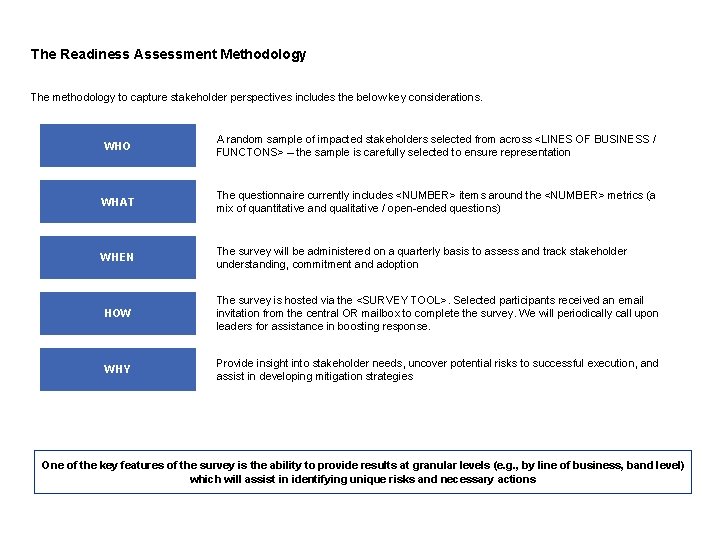 The Readiness Assessment Methodology

The methodology to capture stakeholder perspectives includes the below key considerations.

WHO

A random sample of impacted stakeholders selected from across <LINES OF BUSINESS / FUNCTONS> – the sample is carefully selected to ensure representation

WHAT

The questionnaire currently includes <NUMBER> items around the <NUMBER> metrics (a mix of quantitative and qualitative / open-ended questions)

WHEN

The survey will be administered on a quarterly basis to assess and track stakeholder understanding, commitment and adoption

HOW

The survey is hosted via the <SURVEY TOOL>. Selected participants received an email invitation from the central OR mailbox to complete the survey. We will periodically call upon leaders for assistance in boosting response.

WHY

Provide insight into stakeholder needs, uncover potential risks to successful execution, and assist in developing mitigation strategies

One of the key features of the survey is the ability to provide results at granular levels (e.g., by line of business, band level) which will assist in identifying unique risks and necessary actions